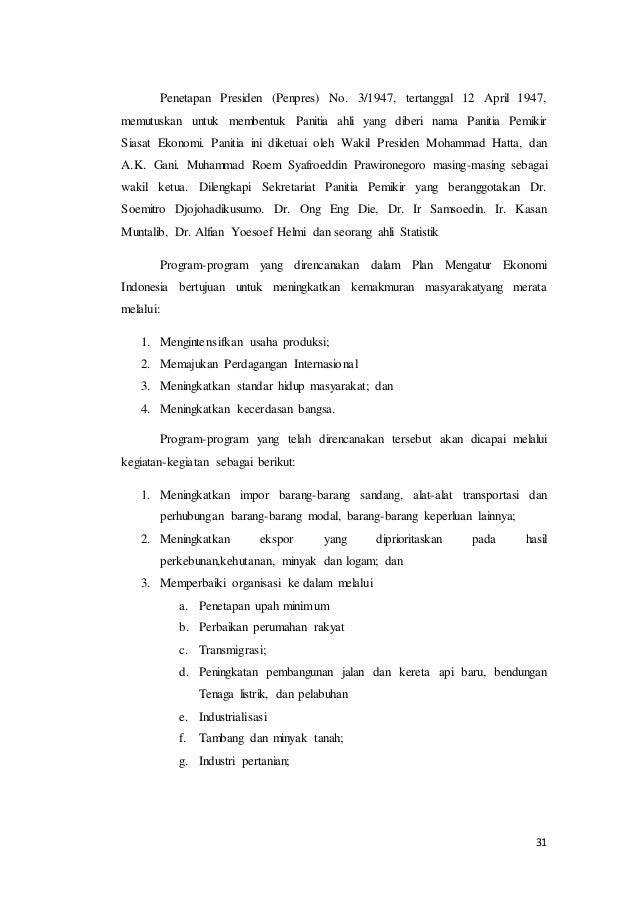 Penetapan Presiden (Penpres) No. 3/1947, tertanggal 12 April 1947, memutuskan untuk membentuk Panitia ahli yang diberi nama Panitia Pemikir Siasat Ekonomi. Panitia ini diketuai oleh Wakil Presiden Mohammad Hatta, dan A.K. Gani. Muhammad Roem Syafroeddin Prawironegoro masing-masing sebagai wakil ketua. Dilengkapi Sekretariat Panitia Pemikir yang beranggotakan Dr. Soemitro Djojohadikusumo. Dr. Ong Eng Die, Dr. Ir Samsoedin. Ir. Kasan Muntalib, Dr. Alfian Yoesoef Helmi dan seorang ahli Statistik

Program-program yang direncanakan dalam Plan Mengatur Ekonomi Indonesia bertujuan untuk meningkatkan kemakmuran masyarakatyang merata melalui:

1. Mengintensifkan usaha produksi;
2. Memajukan Perdagangan Internasional
3. Meningkatkan standar hidup masyarakat; dan
4. Meningkatkan kecerdasan bangsa.

Program-program yang telah direncanakan tersebut akan dicapai melalui kegiatan-kegiatan sebagai berikut:

1. Meningkatkan impor barang-barang sandang, alat-alat transportasi dan perhubungan barang-barang modal, barang-barang keperluan lainnya;
2. Meningkatkan ekspor yang diprioritaskan pada hasil perkebunan,kehutanan, minyak dan logam; dan
3. Memperbaiki organisasi ke dalam melalui
a. Penetapan upah minimum
b. Perbaikan perumahan rakyat
c. Transmigrasi;
d. Peningkatan pembangunan jalan dan kereta api baru, bendungan Tenaga listrik, dan pelabuhan
e. Industrialisasi
f. Tambang dan minyak tanah;
g. Industri pertanian;

31